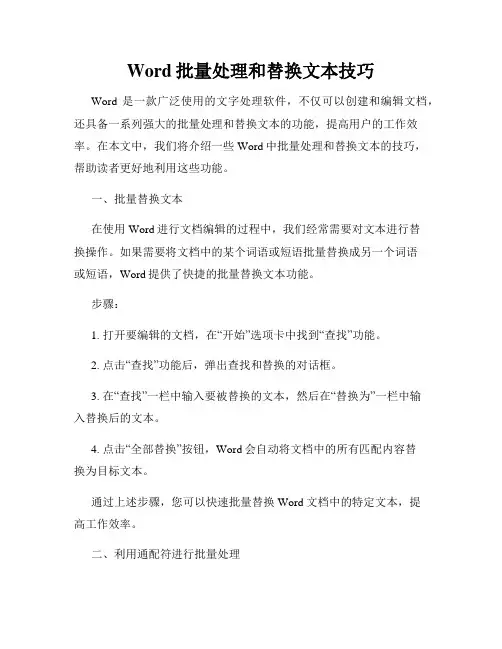 Word 批量处理和替换文本技巧

Word 是一款广泛使用的文字处理软件，不仅可以创建和编辑文档，还具备一系列强大的批量处理和替换文本的功能，提高用户的工作效率。在本文中，我们将介绍一些 Word 中批量处理和替换文本的技巧，帮助读者更好地利用这些功能。

一、批量替换文本

在使用 Word 进行文档编辑的过程中，我们经常需要对文本进行替换操作。如果需要将文档中的某个词语或短语批量替换成另一个词语或短语，Word 提供了快捷的批量替换文本功能。

步骤：

1. 打开要编辑的文档，在“开始”选项卡中找到“查找”功能。

2. 点击“查找”功能后，弹出查找和替换的对话框。

3. 在“查找”一栏中输入要被替换的文本，然后在“替换为”一栏中输入替换后的文本。

4. 点击“全部替换”按钮，Word 会自动将文档中的所有匹配内容替换为目标文本。

通过上述步骤，您可以快速批量替换 Word 文档中的特定文本，提高工作效率。

二、利用通配符进行批量处理